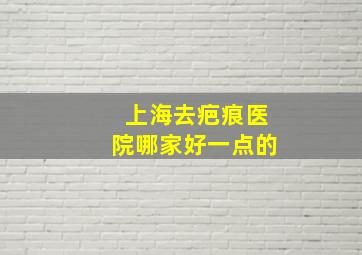 上海去疤痕医院哪家好一点的